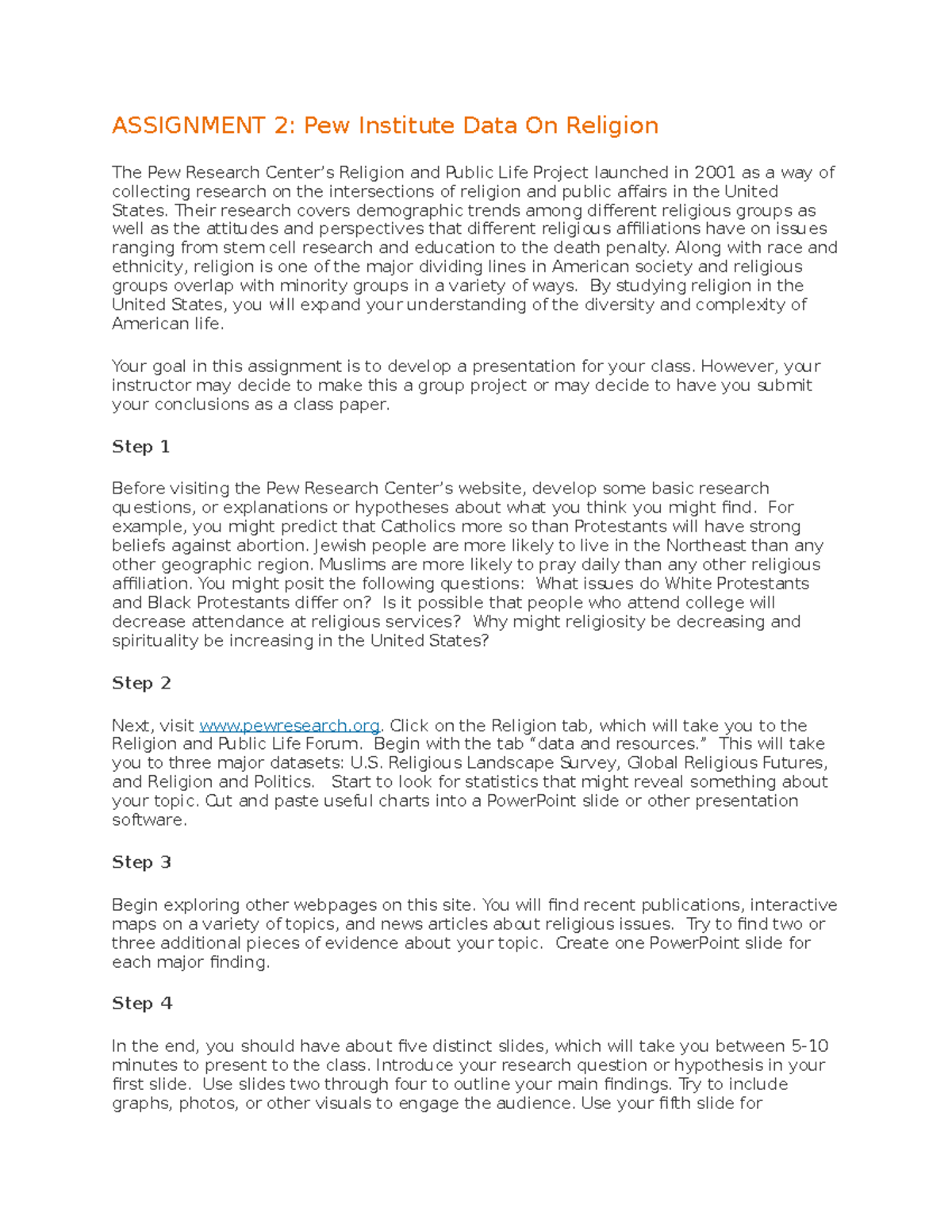 ASSIGNMENT 2: Pew Institute Data On Religion

The Pew Research Center's Religion and Public Life Project launched in 2001 as a way of collecting research on the intersections of religion and public affairs in the United States. Their research covers demographic trends among different religious groups as well as the attitudes and perspectives that different religious affiliations have on issues ranging from stem cell research and education to the death penalty. Along with race and ethnicity, religion is one of the major dividing lines in American society and religious groups overlap with minority groups in a variety of ways. By studying religion in the United States, you will expand your understanding of the diversity and complexity of American life.

Your goal in this assignment is to develop a presentation for your class. However, your instructor may decide to make this a group project or may decide to have you submit your conclusions as a class paper.

Step 1

Before visiting the Pew Research Center's website, develop some basic research questions, or explanations or hypotheses about what you think you might find. For example, you might predict that Catholics more so than Protestants will have strong beliefs against abortion. Jewish people are more likely to live in the Northeast than any other geographic region. Muslims are more likely to pray daily than any other religious affiliation. You might posit the following questions: What issues do White Protestants and Black Protestants differ on? Is it possible that people who attend college will decrease attendance at religious services? Why might religiosity be decreasing and spirituality be increasing in the United States?

Step 2

Next, visit www.pewresearch.org. Click on the Religion tab, which will take you to the Religion and Public Life Forum. Begin with the tab "data and resources." This will take you to three major datasets: U.S. Religious Landscape Survey, Global Religious Futures, and Religion and Politics. Start to look for statistics that might reveal something about your topic. Cut and paste useful charts into a PowerPoint slide or other presentation software.

Step 3

Begin exploring other webpages on this site. You will find recent publications, interactive maps on a variety of topics, and news articles about religious issues. Try to find two or three additional pieces of evidence about your topic. Create one PowerPoint slide for each major finding.

Step 4

In the end, you should have about five distinct slides, which will take you between 5-10 minutes to present to the class. Introduce your research question or hypothesis in your first slide. Use slides two through four to outline your main findings. Try to include graphs, photos, or other visuals to engage the audience. Use your fifth slide for